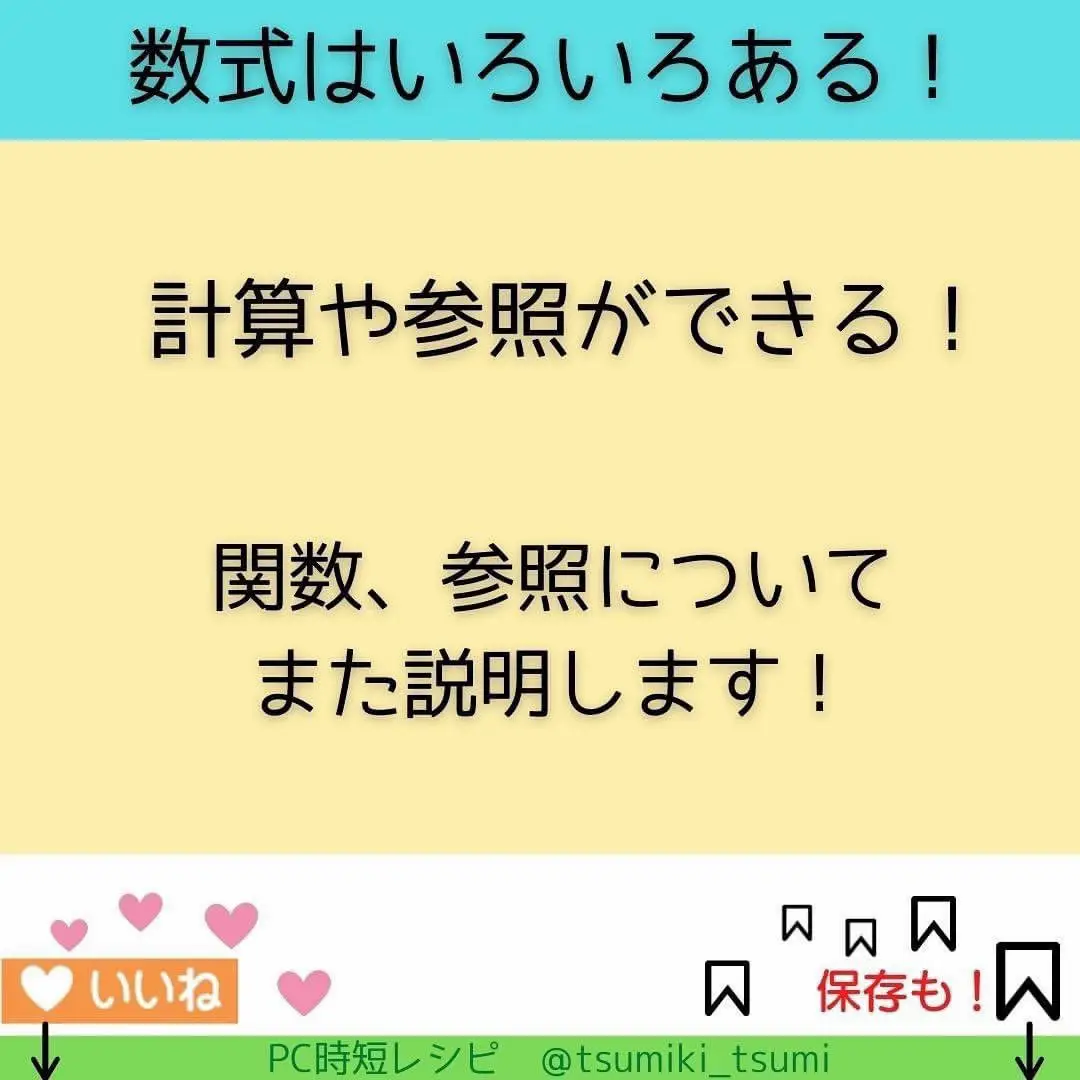 数式はいろいろある！

計算や参照ができる！

関数、参照について
また説明します！

いいね

保存も！

PC時短レシピ　@tsumiki_tsumi